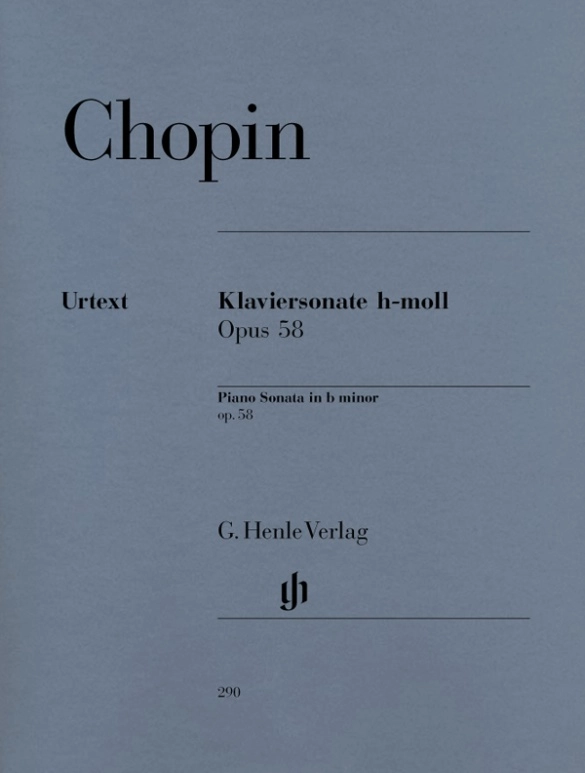 Chopin

Urtext

Klaviersonate h-moll
Opus 58

Piano Sonata in b minor
op. 58

G. Henle Verlag

290